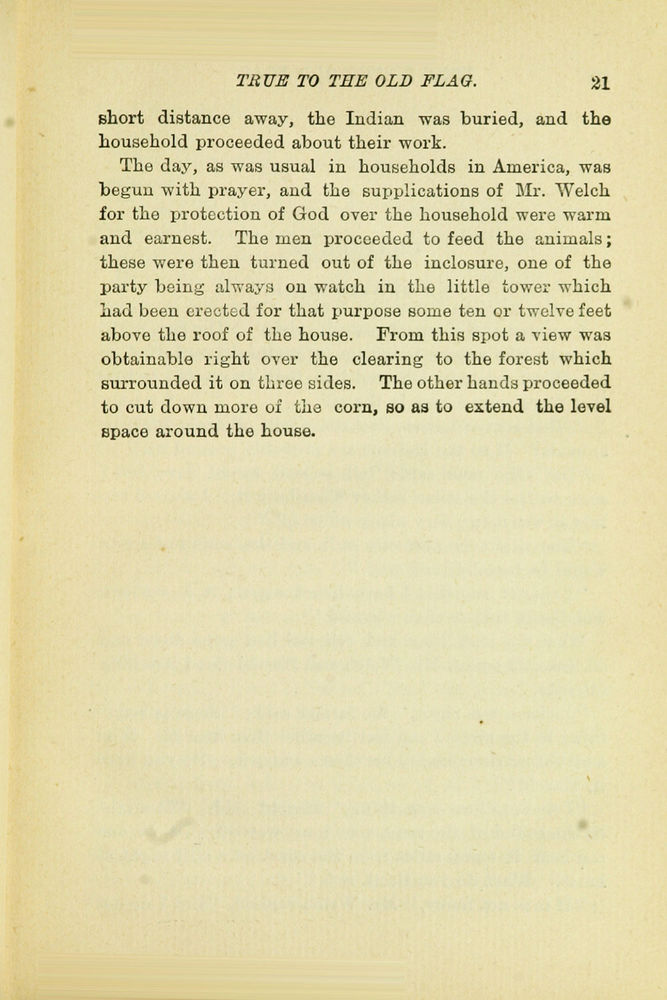 TRUE TO THE OLD FLAG. 21

short distance away, the Indian was buried, and the household proceeded about their work.

The day, as was usual in households in America, was begun with prayer, and the supplications of Mr. Welch for the protection of God over the household were warm and earnest. The men proceeded to feed the animals; these were then turned out of the inclosure, one of the party being always on watch in the little tower which had been erected for that purpose some ten or twelve feet above the roof of the house. From this spot a view was obtainable right over the clearing to the forest which surrounded it on three sides. The other hands proceeded to cut down more of the corn, so as to extend the level space around the house.